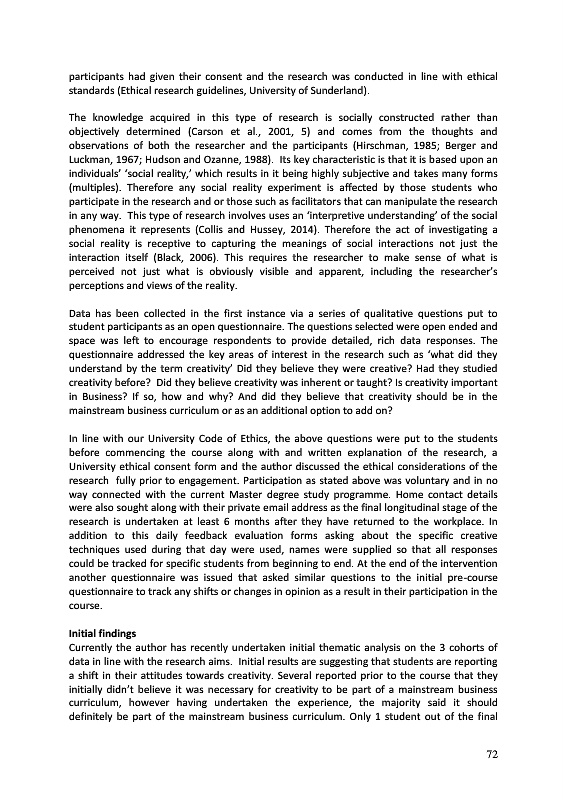 participants had given their consent and the research was conducted in line with ethical standards (Ethical research guidelines, University of Sunderland).

The knowledge acquired in this type of research is socially constructed rather than objectively determined (Carson et al., 2001, 5) and comes from the thoughts and observations of both the researcher and the participants (Hirschman, 1985; Berger and Luckman, 1967; Hudson and Ozanne, 1988). Its key characteristic is that it is based upon an individuals' 'social reality,' which results in it being highly subjective and takes many forms (multiples). Therefore any social reality experiment is affected by those students who participate in the research and or those such as facilitators that can manipulate the research in any way. This type of research involves uses an 'interpretive understanding' of the social phenomena it represents (Collis and Hussey, 2014). Therefore the act of investigating a social reality is receptive to capturing the meanings of social interactions not just the interaction itself (Black, 2006). This requires the researcher to make sense of what is perceived not just what is obviously visible and apparent, including the researcher's perceptions and views of the reality.

Data has been collected in the first instance via a series of qualitative questions put to student participants as an open questionnaire. The questions selected were open ended and space was left to encourage respondents to provide detailed, rich data responses. The questionnaire addressed the key areas of interest in the research such as 'what did they understand by the term creativity' Did they believe they were creative? Had they studied creativity before? Did they believe creativity was inherent or taught? Is creativity important in Business? If so, how and why? And did they believe that creativity should be in the mainstream business curriculum or as an additional option to add on?

In line with our University Code of Ethics, the above questions were put to the students before commencing the course along with and written explanation of the research, a University ethical consent form and the author discussed the ethical considerations of the research fully prior to engagement. Participation as stated above was voluntary and in no way connected with the current Master degree study programme. Home contact details were also sought along with their private email address as the final longitudinal stage of the research is undertaken at least 6 months after they have returned to the workplace. In addition to this daily feedback evaluation forms asking about the specific creative techniques used during that day were used, names were supplied so that all responses could be tracked for specific students from beginning to end. At the end of the intervention another questionnaire was issued that asked similar questions to the initial pre-course questionnaire to track any shifts or changes in opinion as a result in their participation in the course.

Initial findings
Currently the author has recently undertaken initial thematic analysis on the 3 cohorts of data in line with the research aims. Initial results are suggesting that students are reporting a shift in their attitudes towards creativity. Several reported prior to the course that they initially didn't believe it was necessary for creativity to be part of a mainstream business curriculum, however having undertaken the experience, the majority said it should definitely be part of the mainstream business curriculum. Only 1 student out of the final

72